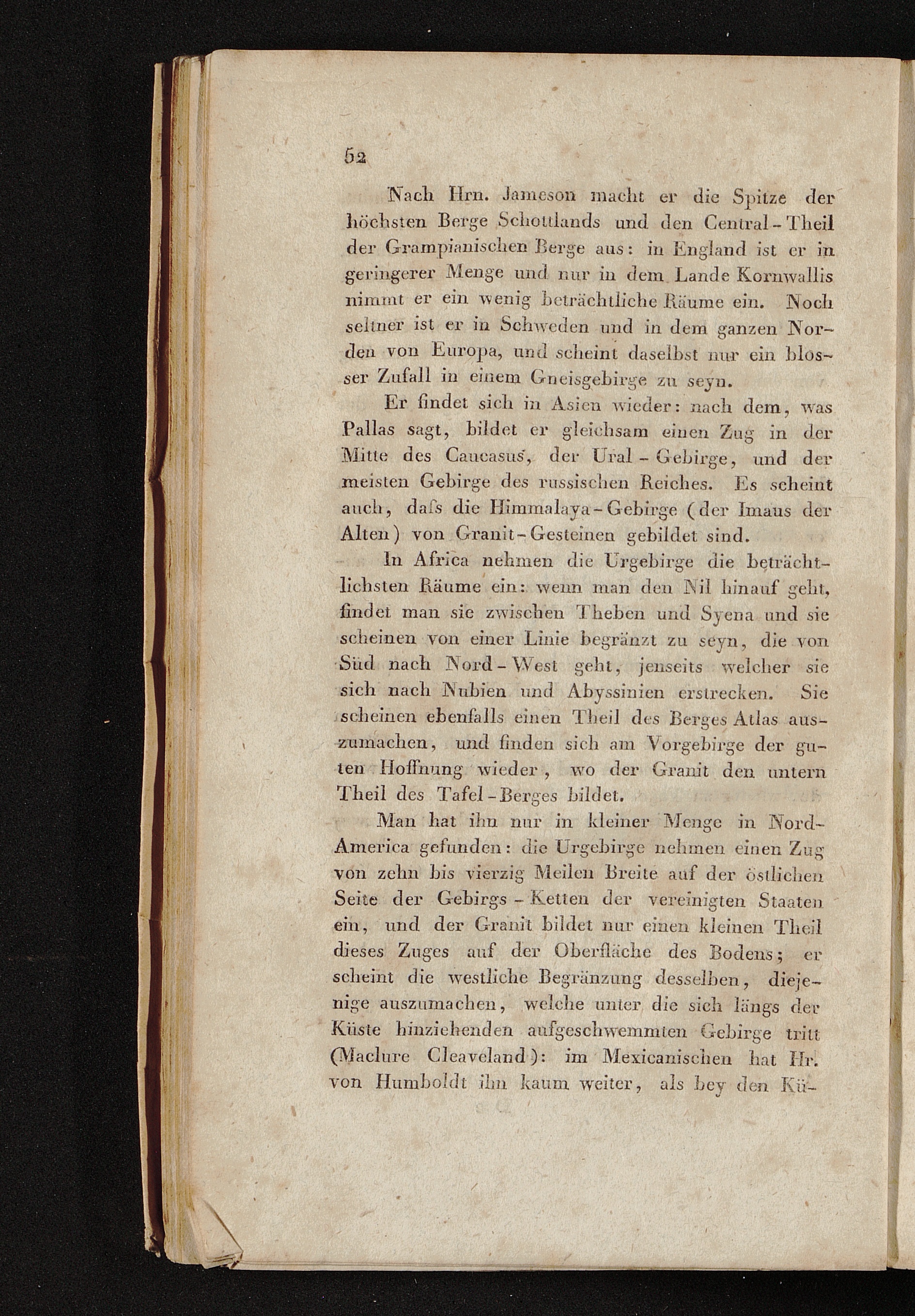 52

Nach Hrn. Jameson macht er die Spitze der höchsten Berge Schottlands und den Central-Theil der Grampianischen Berge aus: in England ist er in geringerer Menge und nur in dem Lande Kornwallis nimmt er ein wenig beträchtliche Räume ein. Noch seltner ist er in Schweden und in dem ganzen Norden von Europa, und scheint daselbst nur ein blosser Zufall in einem Gneisgebirge zu seyn.

Er findet sich in Asien wieder: nach dem, was Pallas sagt, bildet er gleichsam einen Zug in der Mitte des Caucasus, der Ural-Gebirge, und der meisten Gebirge des russischen Reiches. Es scheint auch, daſs die Himmalaya-Gebirge (der Imaus der Alten) von Granit-Gesteinen gebildet sind.

In Africa nehmen die Urgebirge die beträchtlichsten Räume ein: wenn man den Nil hinauf geht, findet man sie zwischen Theben und Syena und sie scheinen von einer Linie begränzt zu seyn, die von Süd nach Nord-West geht, jenseits welcher sie sich nach Nubien und Abyssinien erstrecken. Sie scheinen ebenfalls einen Theil des Berges Atlas auszumachen, und finden sich am Vorgebirge der guten Hoffnung wieder, wo der Granit den untern Theil des Tafel-Berges bildet.

Man hat ihn nur in kleiner Menge in Nord-America gefunden: die Urgebirge nehmen einen Zug von zehn bis vierzig Meilen Breite auf der östlichen Seite der Gebirgs-Ketten der vereinigten Staaten ein, und der Granit bildet nur einen kleinen Theil dieses Zuges auf der Oberfläche des Bodens; er scheint die westliche Begränzung desselben, diejenige auszumachen, welche unter die sich längs der Küste hinziehenden aufgeschwemmten Gebirge tritt (Maclure Cleaveland): im Mexicanischen hat Hr. von Humboldt ihn kaum weiter, als bey den Kü-